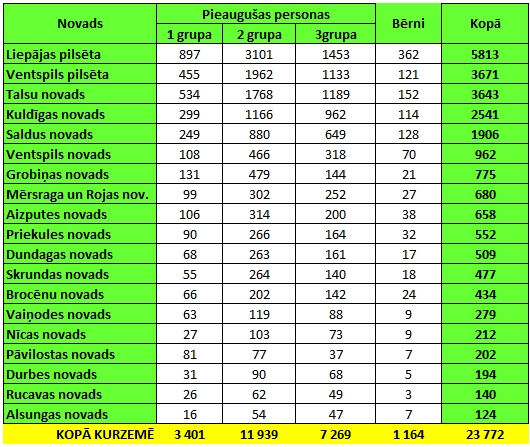 | Novads | Pieaugušas personas | | | Bērni | Kopā |
|---|---|---|---|---|---|
| | 1 grupa | 2 grupa | 3grupa | | |
| Liepājas pilsēta | 897 | 3101 | 1453 | 362 | 5813 |
| Ventspils pilsēta | 455 | 1962 | 1133 | 121 | 3671 |
| Talsu novads | 534 | 1768 | 1189 | 152 | 3643 |
| Kuldīgas novads | 299 | 1166 | 962 | 114 | 2541 |
| Saldus novads | 249 | 880 | 649 | 128 | 1906 |
| Ventspils novads | 108 | 466 | 318 | 70 | 962 |
| Grobiņas novads | 131 | 479 | 144 | 21 | 775 |
| Mērsraga un Rojas nov. | 99 | 302 | 252 | 27 | 680 |
| Aizputes novads | 106 | 314 | 200 | 38 | 658 |
| Priekules novads | 90 | 266 | 164 | 32 | 552 |
| Dundagas novads | 68 | 263 | 161 | 17 | 509 |
| Skrundas novads | 55 | 264 | 140 | 18 | 477 |
| Brocēnu novads | 66 | 202 | 142 | 24 | 434 |
| Vaiņodes novads | 63 | 119 | 88 | 9 | 279 |
| Nīcas novads | 27 | 103 | 73 | 9 | 212 |
| Pāvilostas novads | 81 | 77 | 37 | 7 | 202 |
| Durbes novads | 31 | 90 | 68 | 5 | 194 |
| Rucavas novads | 26 | 62 | 49 | 3 | 140 |
| Alsungas novads | 16 | 54 | 47 | 7 | 124 |
| KOPĀ KURZEMĒ | 3 401 | 11 939 | 7 269 | 1 164 | 23 772 |